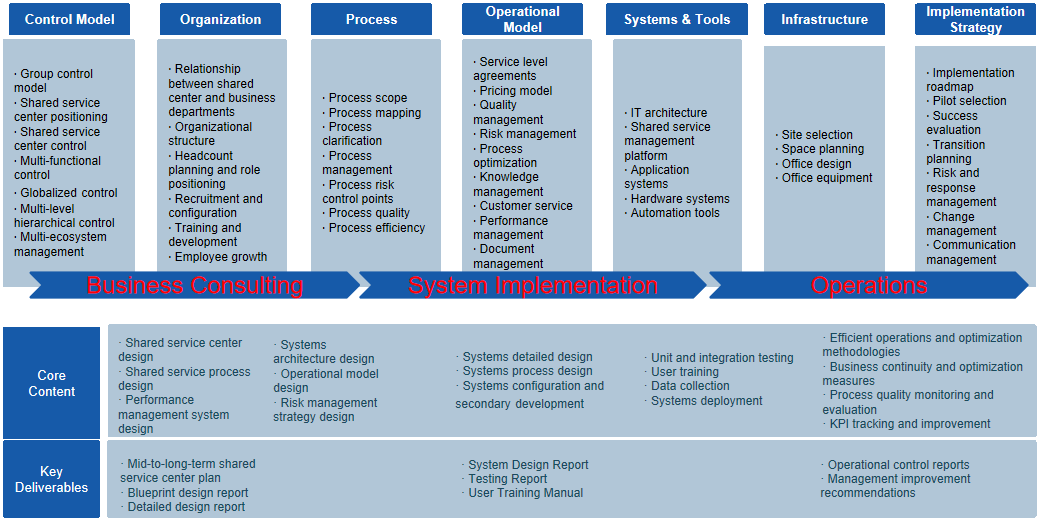 Control Model

· Group control model
· Shared service center positioning
· Shared service center control
· Multi-functional control
· Globalized control
· Multi-level hierarchical control
· Multi-ecosystem management

Organization

· Relationship between shared center and business departments
· Organizational structure
· Headcount planning and role positioning
· Recruitment and configuration
· Training and development
· Employee growth

Process

· Process scope
· Process mapping
· Process clarification
· Process management
· Process risk control points
· Process quality
· Process efficiency

Operational Model

· Service level agreements
· Pricing model
· Quality management
· Risk management
· Process optimization
· Knowledge management
· Customer service
· Performance management
· Document management

Systems & Tools

· IT architecture
· Shared service management platform
· Application systems
· Hardware systems
· Automation tools

Infrastructure

· Site selection
· Space planning
· Office design
· Office equipment

Implementation Strategy

· Implementation roadmap
· Pilot selection
· Success evaluation
· Transition planning
· Risk and response management
· Change management
· Communication management

Business Consulting

System Implementation

Operations

Core Content

· Shared service center design
· Shared service process design
· Performance management system design

· Systems architecture design
· Operational model design
· Risk management strategy design

· Systems detailed design
· Systems process design
· Systems configuration and secondary development

· Unit and integration testing
· User training
· Data collection
· Systems deployment

· Efficient operations and optimization methodologies
· Business continuity and optimization measures
· Process quality monitoring and evaluation
· KPI tracking and improvement

Key Deliverables

· Mid-to-long-term shared service center plan
· Blueprint design report
· Detailed design report

· System Design Report
· Testing Report
· User Training Manual

· Operational control reports
· Management improvement recommendations